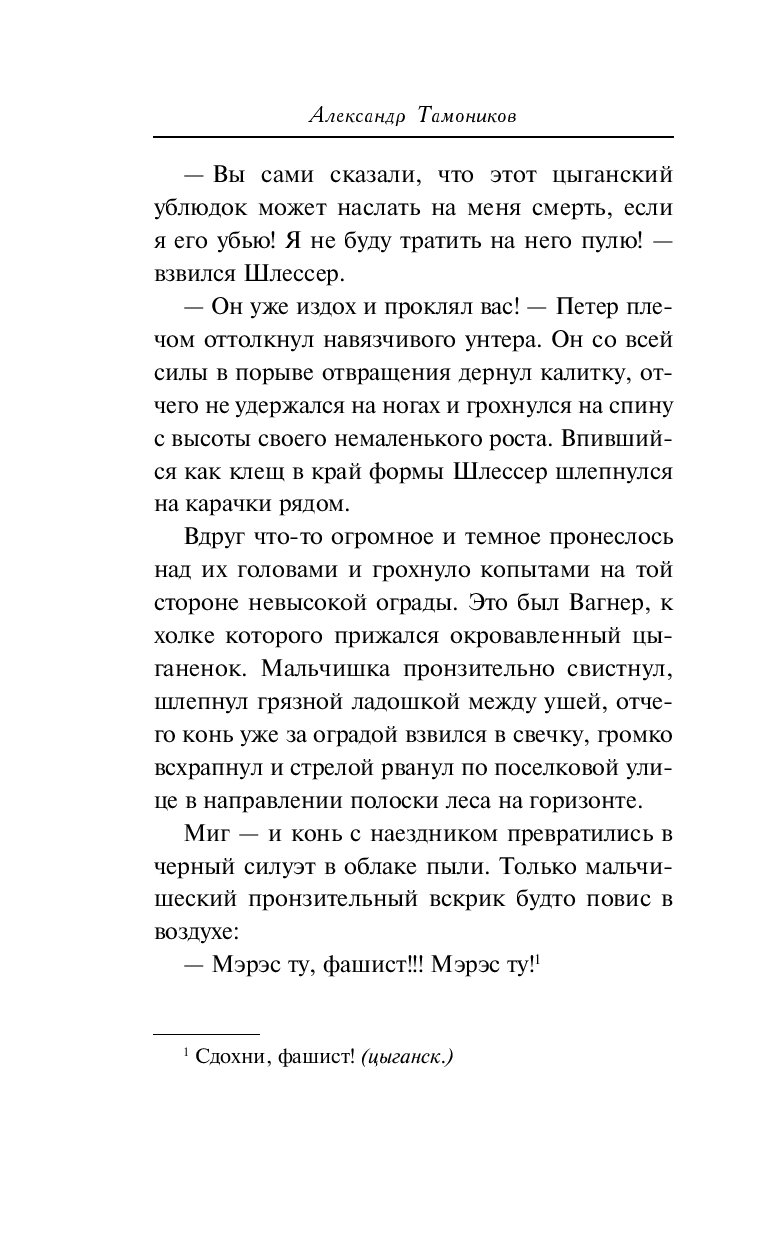 Александр Тамоников

— Вы сами сказали, что этот цыганский ублюдок может наслать на меня смерть, если я его убью! Я не буду тратить на него пулю! — взвился Шлессер.

— Он уже издох и проклял вас! — Петер плечом оттолкнул навязчивого унтера. Он со всей силы в порыве отвращения дернул калитку, отчего не удержался на ногах и грохнулся на спину с высоты своего немаленького роста. Впившийся как клещ в край формы Шлессер шлепнулся на карачки рядом.

Вдруг что-то огромное и темное пронеслось над их головами и грохнуло копытами на той стороне невысокой ограды. Это был Вагнер, к холке которого прижался окровавленный цыганенок. Мальчишка пронзительно свистнул, шлепнул грязной ладошкой между ушей, отчего конь уже за оградой взвился в свечку, громко всхрапнул и стрелой рванул по поселковой улице в направлении полоски леса на горизонте.

Миг — и конь с наездником превратились в черный силуэт в облаке пыли. Только мальчишеский пронзительный вскрик будто повис в воздухе:

— Мэрэс ту, фашист!!! Мэрэс ту!$^1$

$^1$ Сдохни, фашист! (цыганск.)